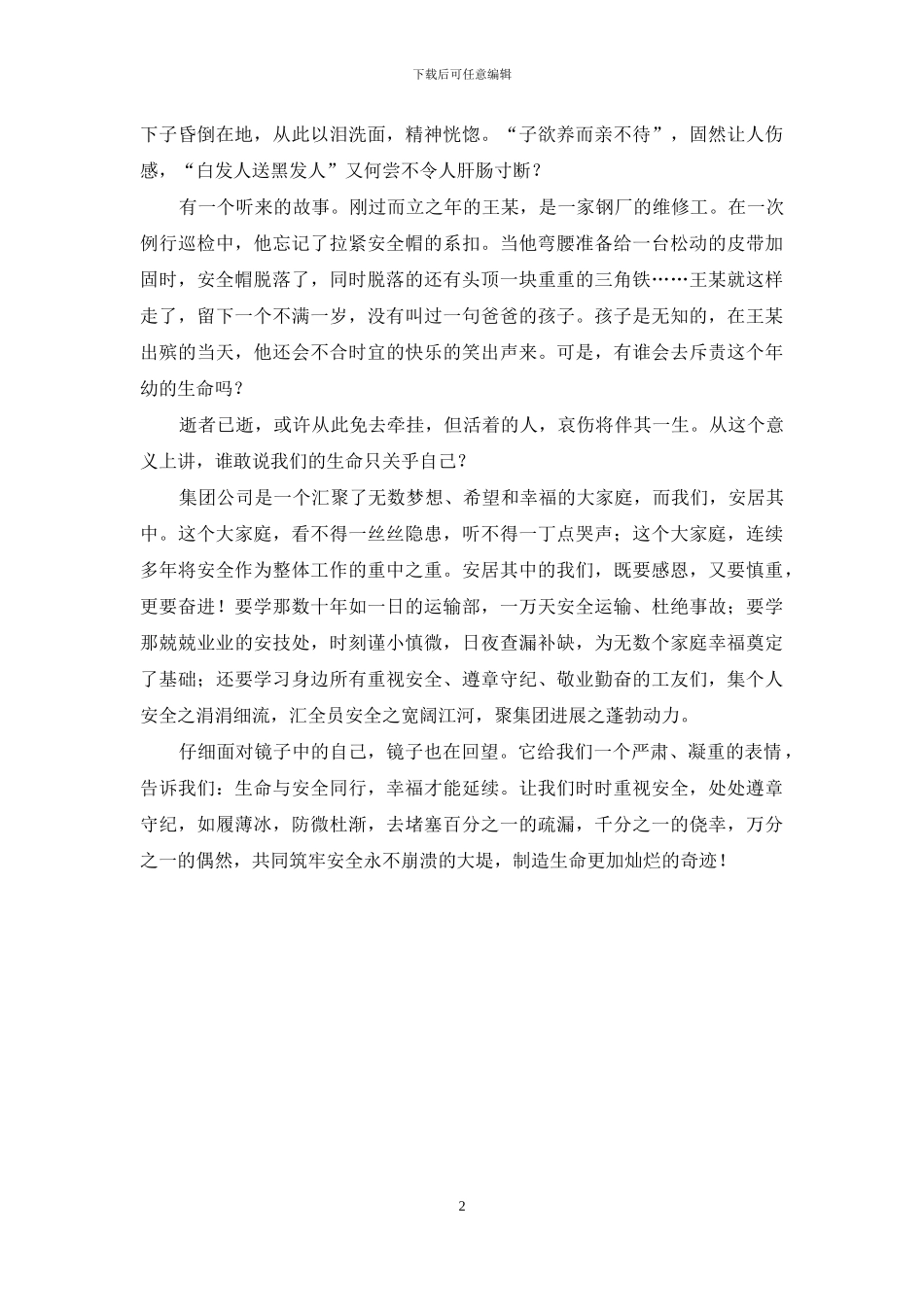 下载后可任意编辑

下子昏倒在地，从此以泪洗面，精神恍惚。“子欲养而亲不待”，固然让人伤感，“白发人送黑发人”又何尝不令人肝肠寸断？

有一个听来的故事。刚过而立之年的王某，是一家钢厂的维修工。在一次例行巡检中，他忘记了拉紧安全帽的系扣。当他弯腰准备给一台松动的皮带加固时，安全帽脱落了，同时脱落的还有头顶一块重重的三角铁……王某就这样走了，留下一个不满一岁，没有叫过一句爸爸的孩子。孩子是无知的，在王某出殡的当天，他还会不合时宜的快乐的笑出声来。可是，有谁会去斥责这个年幼的生命吗？

逝者已逝，或许从此免去牵挂，但活着的人，哀伤将伴其一生。从这个意义上讲，谁敢说我们的生命只关乎自己？

集团公司是一个汇聚了无数梦想、希望和幸福的大家庭，而我们，安居其中。这个大家庭，看不得一丝丝隐患，听不得一丁点哭声；这个大家庭，连续多年将安全作为整体工作的重中之重。安居其中的我们，既要感恩，又要慎重，更要奋进！要学那数十年如一日的运输部，一万天安全运输、杜绝事故；要学那兢兢业业的安技处，时刻谨小慎微，日夜查漏补缺，为无数个家庭幸福奠定了基础；还要学习身边所有重视安全、遵章守纪、敬业勤奋的工友们，集个人安全之涓涓细流，汇全员安全之宽阔江河，聚集团进展之蓬勃动力。

仔细面对镜子中的自己，镜子也在回望。它给我们一个严肃、凝重的表情，告诉我们：生命与安全同行，幸福才能延续。让我们时时重视安全，处处遵章守纪，如履薄冰，防微杜渐，去堵塞百分之一的疏漏，千分之一的侥幸，万分之一的偶然，共同筑牢安全永不崩溃的大堤，制造生命更加灿烂的奇迹！

2